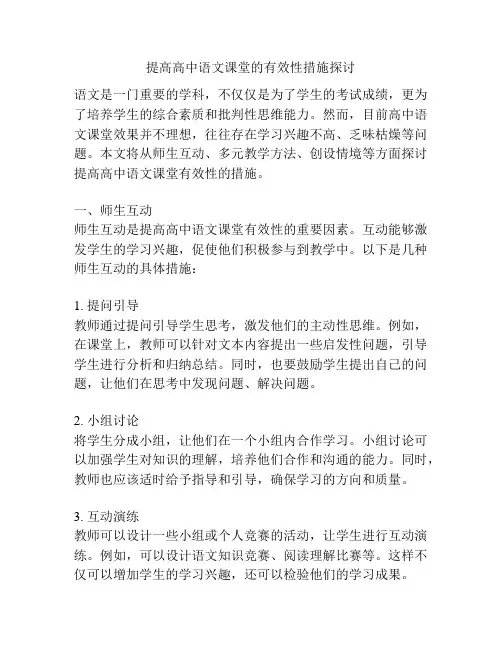 提高高中语文课堂的有效性措施探讨

语文是一门重要的学科，不仅仅是为了学生的考试成绩，更为了培养学生的综合素质和批判性思维能力。然而，目前高中语文课堂效果并不理想，往往存在学习兴趣不高、乏味枯燥等问题。本文将从师生互动、多元教学方法、创设情境等方面探讨提高高中语文课堂有效性的措施。

一、师生互动
师生互动是提高高中语文课堂有效性的重要因素。互动能够激发学生的学习兴趣，促使他们积极参与到教学中。以下是几种师生互动的具体措施：

1. 提问引导
教师通过提问引导学生思考，激发他们的主动性思维。例如，在课堂上，教师可以针对文本内容提出一些启发性问题，引导学生进行分析和归纳总结。同时，也要鼓励学生提出自己的问题，让他们在思考中发现问题、解决问题。

2. 小组讨论
将学生分成小组，让他们在一个小组内合作学习。小组讨论可以加强学生对知识的理解，培养他们合作和沟通的能力。同时，教师也应该适时给予指导和引导，确保学习的方向和质量。

3. 互动演练
教师可以设计一些小组或个人竞赛的活动，让学生进行互动演练。例如，可以设计语文知识竞赛、阅读理解比赛等。这样不仅可以增加学生的学习兴趣，还可以检验他们的学习成果。